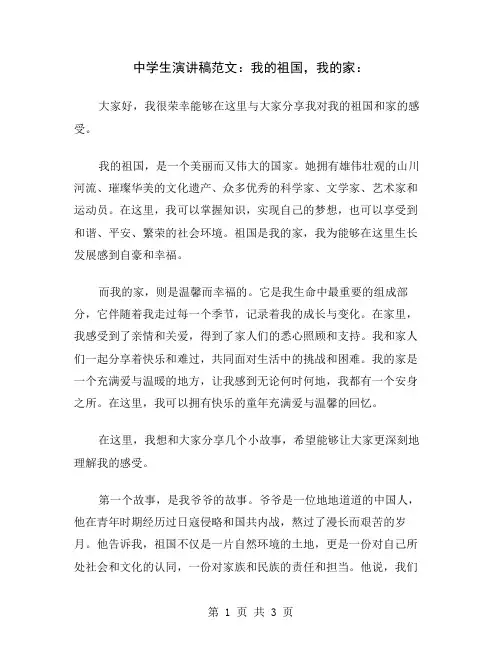 中学生演讲稿范文：我的祖国，我的家：

大家好，我很荣幸能够在这里与大家分享我对我的祖国和家的感受。

我的祖国，是一个美丽而又伟大的国家。她拥有雄伟壮观的山川河流、璀璨华美的文化遗产、众多优秀的科学家、文学家、艺术家和运动员。在这里，我可以掌握知识，实现自己的梦想，也可以享受到和谐、平安、繁荣的社会环境。祖国是我的家，我为能够在这里生长发展感到自豪和幸福。

而我的家，则是温馨而幸福的。它是我生命中最重要的组成部分，它伴随着我走过每一个季节，记录着我的成长与变化。在家里，我感受到了亲情和关爱，得到了家人们的悉心照顾和支持。我和家人们一起分享着快乐和难过，共同面对生活中的挑战和困难。我的家是一个充满爱与温暖的地方，让我感到无论何时何地，我都有一个安身之所。在这里，我可以拥有快乐的童年充满爱与温馨的回忆。

在这里，我想和大家分享几个小故事，希望能够让大家更深刻地理解我的感受。

第一个故事，是我爷爷的故事。爷爷是一位地地道道的中国人，他在青年时期经历过日寇侵略和国共内战，熬过了漫长而艰苦的岁月。他告诉我，祖国不仅是一片自然环境的土地，更是一份对自己所处社会和文化的认同，一份对家族和民族的责任和担当。他说，我们

第 1 页 共 3 页